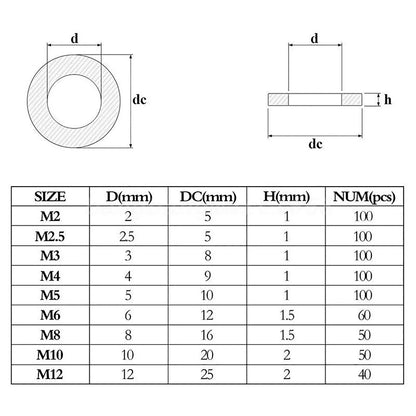 d

dc

d

h

dc

| SIZE | D(mm) | DC(mm) | H(mm) | NUM(pcs) |
|---|---|---|---|---|
| M2 | 2 | 5 | 1 | 100 |
| M2.5 | 2.5 | 5 | 1 | 100 |
| M3 | 3 | 8 | 1 | 100 |
| M4 | 4 | 9 | 1 | 100 |
| M5 | 5 | 10 | 1 | 100 |
| M6 | 6 | 12 | 1.5 | 60 |
| M8 | 8 | 16 | 1.5 | 50 |
| M10 | 10 | 20 | 2 | 50 |
| M12 | 12 | 25 | 2 | 40 |